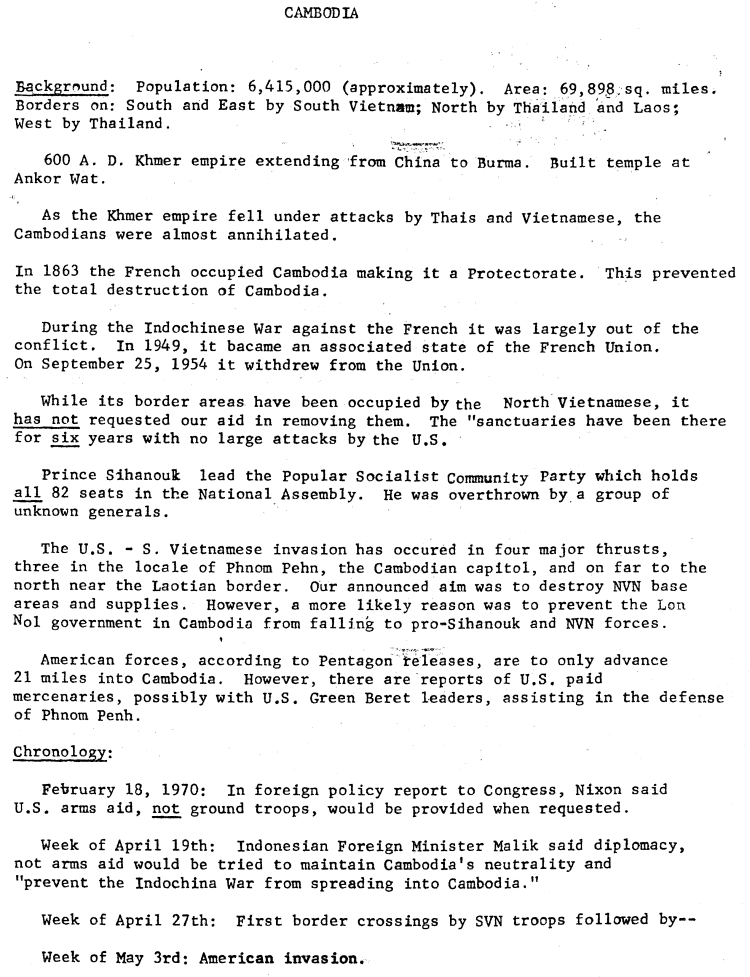 CAMBODIA

Background: Population: 6,415,000 (approximately). Area: 69,898 sq. miles. Borders on: South and East by South Vietnam; North by Thailand and Laos; West by Thailand.

600 A. D. Khmer empire extending from China to Burma. Built temple at Ankor Wat.

As the Khmer empire fell under attacks by Thais and Vietnamese, the Cambodians were almost annihilated.

In 1863 the French occupied Cambodia making it a Protectorate. This prevented the total destruction of Cambodia.

During the Indochinese War against the French it was largely out of the conflict. In 1949, it bacame an associated state of the French Union. On September 25, 1954 it withdrew from the Union.

While its border areas have been occupied by the North Vietnamese, it has not requested our aid in removing them. The "sanctuaries have been there for six years with no large attacks by the U.S.

Prince Sihanouk lead the Popular Socialist Community Party which holds all 82 seats in the National Assembly. He was overthrown by a group of unknown generals.

The U.S. - S. Vietnamese invasion has occured in four major thrusts, three in the locale of Phnom Pehn, the Cambodian capitol, and on far to the north near the Laotian border. Our announced aim was to destroy NVN base areas and supplies. However, a more likely reason was to prevent the Lon Nol government in Cambodia from falling to pro-Sihanouk and NVN forces.

American forces, according to Pentagon releases, are to only advance 21 miles into Cambodia. However, there are reports of U.S. paid mercenaries, possibly with U.S. Green Beret leaders, assisting in the defense of Phnom Penh.

Chronology:

February 18, 1970: In foreign policy report to Congress, Nixon said U.S. arms aid, not ground troops, would be provided when requested.

Week of April 19th: Indonesian Foreign Minister Malik said diplomacy, not arms aid would be tried to maintain Cambodia's neutrality and "prevent the Indochina War from spreading into Cambodia."

Week of April 27th: First border crossings by SVN troops followed by--

Week of May 3rd: American invasion.